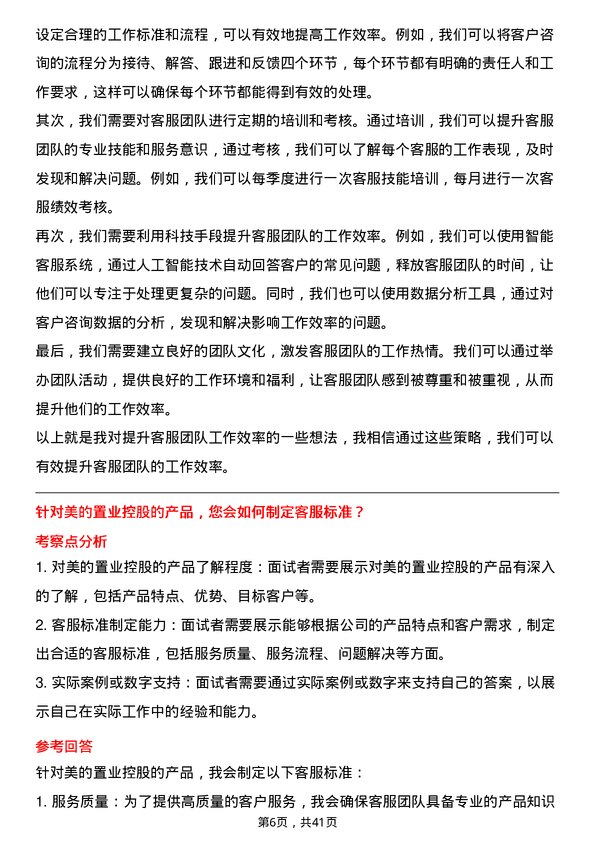 设定合理的工作标准和流程，可以有效地提高工作效率。例如，我们可以将客户咨询的流程分为接待、解答、跟进和反馈四个环节，每个环节都有明确的责任人和工作要求，这样可以确保每个环节都能得到有效的处理。

其次，我们需要对客服团队进行定期的培训和考核。通过培训，我们可以提升客服团队的专业技能和服务意识，通过考核，我们可以了解每个客服的工作表现，及时发现和解决问题。例如，我们可以每季度进行一次客服技能培训，每月进行一次客服绩效考核。

再次，我们需要利用科技手段提升客服团队的工作效率。例如，我们可以使用智能客服系统，通过人工智能技术自动回答客户的常见问题，释放客服团队的时间，让他们可以专注于处理更复杂的问题。同时，我们也可以使用数据分析工具，通过对客户咨询数据的分析，发现和解决影响工作效率的问题。

最后，我们需要建立良好的团队文化，激发客服团队的工作热情。我们可以通过举办团队活动，提供良好的工作环境和福利，让客服团队感到被尊重和被重视，从而提升他们的工作效率。

以上就是我对提升客服团队工作效率的一些想法，我相信通过这些策略，我们可以有效提升客服团队的工作效率。

针对美的置业控股的产品，您会如何制定客服标准？

考察点分析

1. 对美的置业控股的产品了解程度：面试者需要展示对美的置业控股的产品有深入的了解，包括产品特点、优势、目标客户等。

2. 客服标准制定能力：面试者需要展示能够根据公司的产品特点和客户需求，制定出合适的客服标准，包括服务质量、服务流程、问题解决等方面。

3. 实际案例或数字支持：面试者需要通过实际案例或数字来支持自己的答案，以展示自己在实际工作中的经验和能力。

参考回答

针对美的置业控股的产品，我会制定以下客服标准：

1. 服务质量：为了提供高质量的客户服务，我会确保客服团队具备专业的产品知识

第6页，共41页